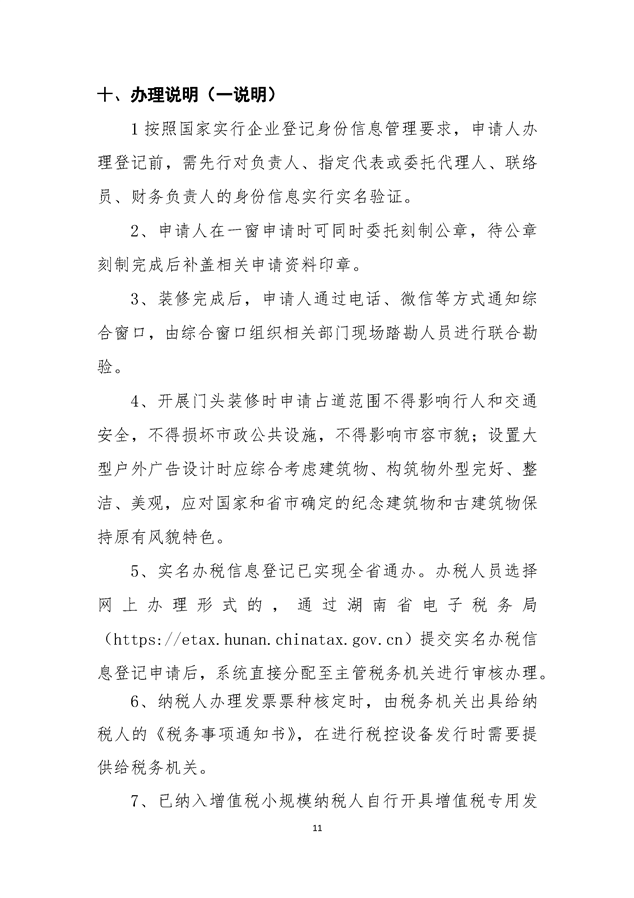 十、办理说明（一说明）

1 按照国家实行企业登记身份信息管理要求，申请人办理登记前，需先行对负责人、指定代表或委托代理人、联络员、财务负责人的身份信息实行实名验证。

2、申请人在一窗申请时可同时委托刻制公章，待公章刻制完成后补盖相关申请资料印章。

3、装修完成后，申请人通过电话、微信等方式通知综合窗口，由综合窗口组织相关部门现场踏勘人员进行联合勘验。

4、开展门头装修时申请占道范围不得影响行人和交通安全，不得损坏市政公共设施，不得影响市容市貌；设置大型户外广告设计时应综合考虑建筑物、构筑物外型完好、整洁、美观，应对国家和省市确定的纪念建筑物和古建筑物保持原有风貌特色。

5、实名办税信息登记已实现全省通办。办税人员选择网上办理形式的，通过湖南省电子税务局（https://etax.hunan.chinatax.gov.cn）提交实名办税信息登记申请后，系统直接分配至主管税务机关进行审核办理。

6、纳税人办理发票票种核定时，由税务机关出具给纳税人的《税务事项通知书》，在进行税控设备发行时需要提供给税务机关。

7、已纳入增值税小规模纳税人自行开具增值税专用发

11